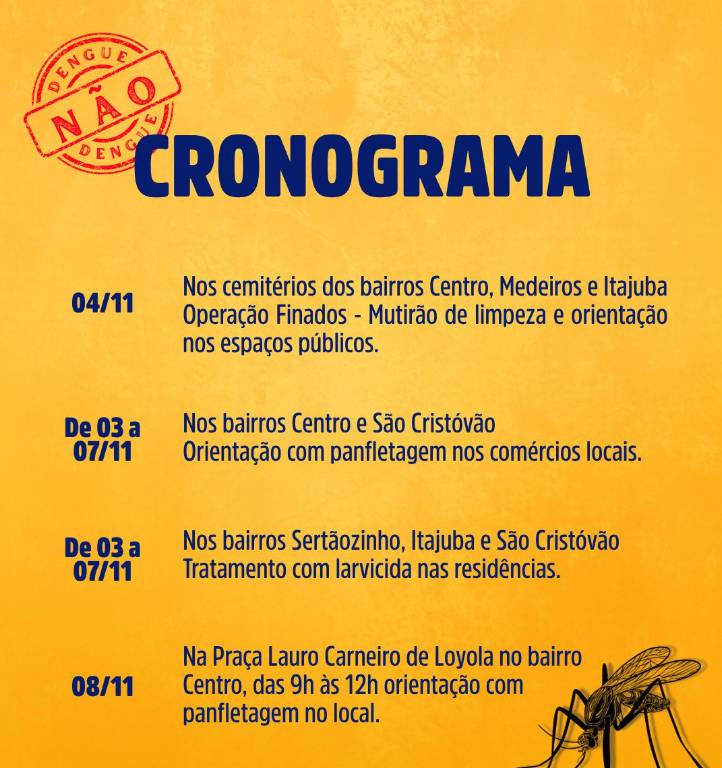 DENGUE
NÃO
DENGUE

CRONOGRAMA

04/11

Nos cemitérios dos bairros Centro, Medeiros e Itajuba
Operação Finados - Mutirão de limpeza e orientação nos espaços públicos.

De 03 a 07/11

Nos bairros Centro e São Cristóvão
Orientação com panfletagem nos comércios locais.

De 03 a 07/11

Nos bairros Sertãozinho, Itajuba e São Cristóvão
Tratamento com larvicida nas residências.

08/11

Na Praça Lauro Carneiro de Loyola no bairro Centro, das 9h às 12h orientação com panfletagem no local.